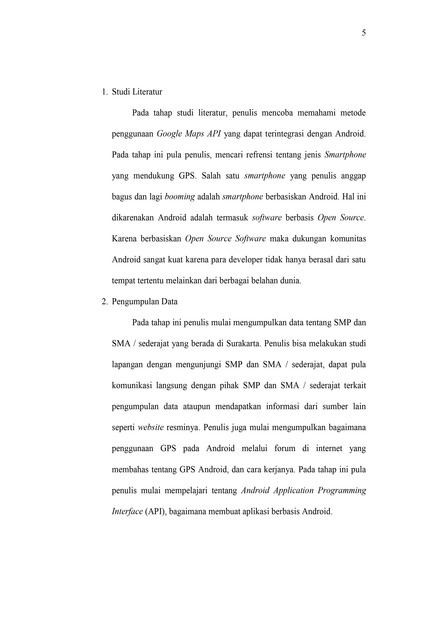 5

1. Studi Literatur

Pada tahap studi literatur, penulis mencoba memahami metode penggunaan Google Maps API yang dapat terintegrasi dengan Android. Pada tahap ini pula penulis, mencari refrensi tentang jenis Smartphone yang mendukung GPS. Salah satu smartphone yang penulis anggap bagus dan lagi booming adalah smartphone berbasiskan Android. Hal ini dikarenakan Android adalah termasuk software berbasis Open Source. Karena berbasiskan Open Source Software maka dukungan komunitas Android sangat kuat karena para developer tidak hanya berasal dari satu tempat tertentu melainkan dari berbagai belahan dunia.

2. Pengumpulan Data

Pada tahap ini penulis mulai mengumpulkan data tentang SMP dan SMA / sederajat yang berada di Surakarta. Penulis bisa melakukan studi lapangan dengan mengunjungi SMP dan SMA / sederajat, dapat pula komunikasi langsung dengan pihak SMP dan SMA / sederajat terkait pengumpulan data ataupun mendapatkan informasi dari sumber lain seperti website resminya. Penulis juga mulai mengumpulkan bagaimana penggunaan GPS pada Android melalui forum di internet yang membahas tentang GPS Android, dan cara kerjanya. Pada tahap ini pula penulis mulai mempelajari tentang Android Application Programming Interface (API), bagaimana membuat aplikasi berbasis Android.